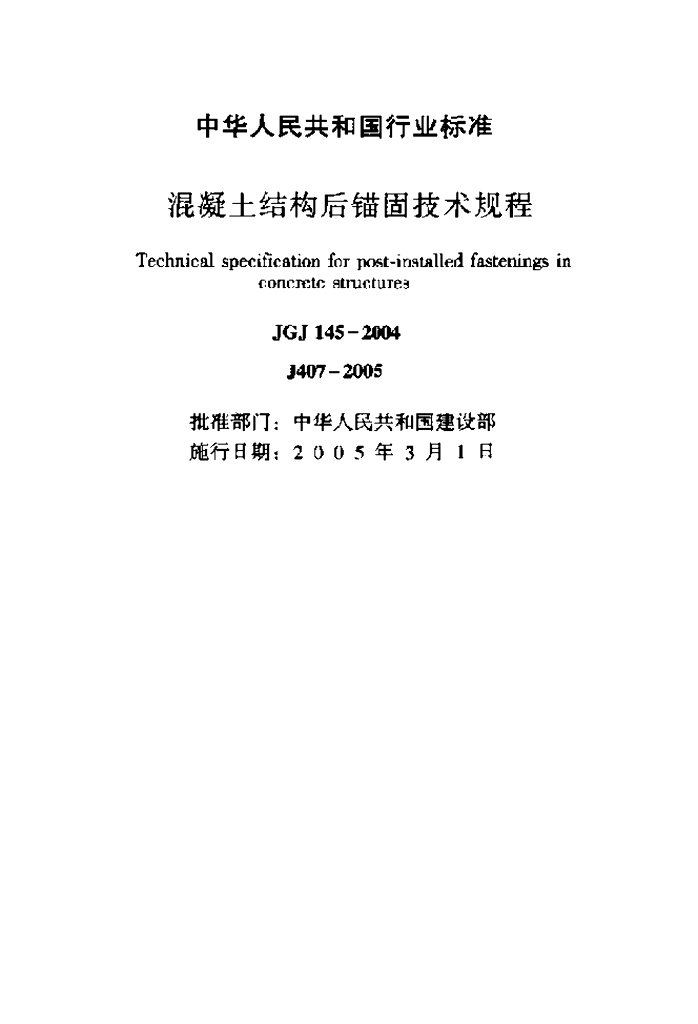 中华人民共和国行业标准

混凝土结构后锚固技术规程

Technical specification for post-installed fastenings in concrete structures

JGJ 145－2004

J407－2005

批准部门：中华人民共和国建设部
施行日期：2 0 0 5 年 3 月 1 日